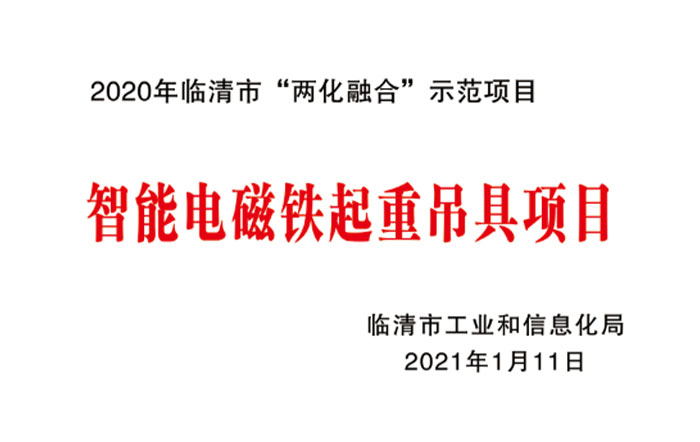 2020年临清市“两化融合”示范项目

智能电磁铁起重吊具项目

临清市工业和信息化局
2021年1月11日